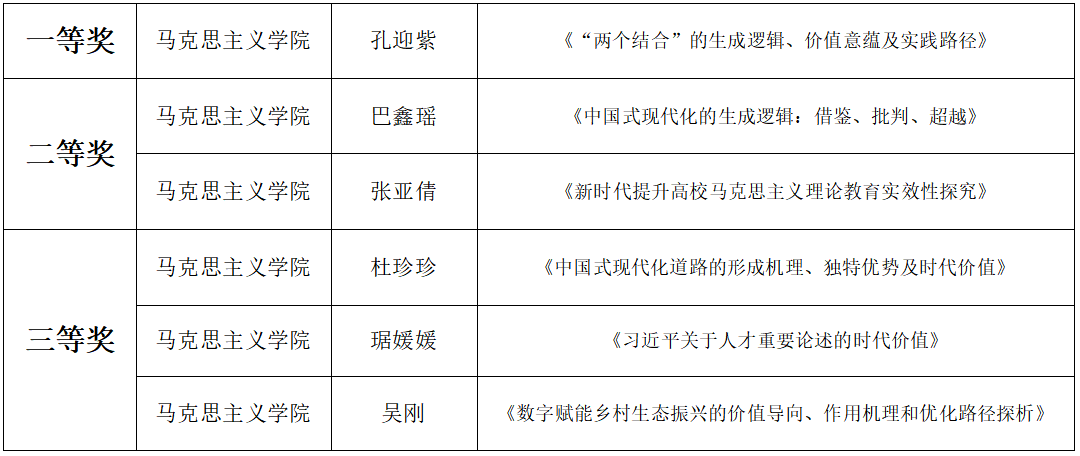 | 一等奖 | 马克思主义学院 | 孔迎紫 | 《“两个结合”的生成逻辑、价值意蕴及实践路径》 |
|---|---|---|---|
| 二等奖 | 马克思主义学院 | 巴鑫瑶 | 《中国式现代化的生成逻辑：借鉴、批判、超越》 |
|  | 马克思主义学院 | 张亚倩 | 《新时代提升高校马克思主义理论教育实效性探究》 |
| 三等奖 | 马克思主义学院 | 杜珍珍 | 《中国式现代化道路的形成机理、独特优势及时代价值》 |
|  | 马克思主义学院 | 琚媛媛 | 《习近平关于人才重要论述的时代价值》 |
|  | 马克思主义学院 | 吴刚 | 《数字赋能乡村生态振兴的价值导向、作用机理和优化路径探析》 |